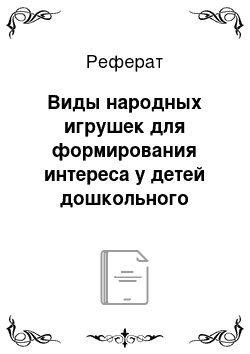 Реферат

Виды народных игрушек для формирования интереса у детей дошкольного